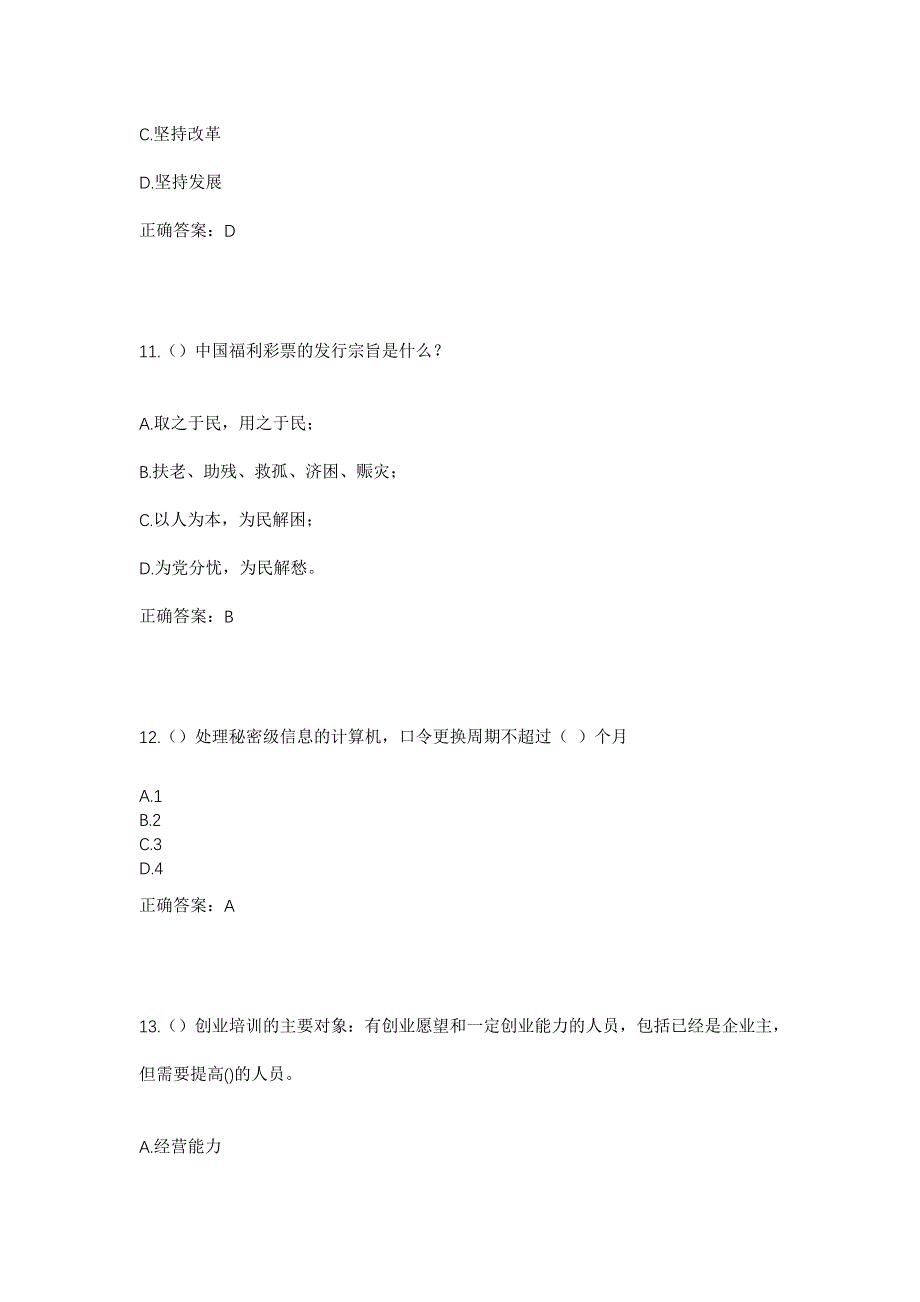 C.坚持改革

D.坚持发展

正确答案：D

11.（）中国福利彩票的发行宗旨是什么？

A.取之于民，用之于民；

B.扶老、助残、救孤、济困、赈灾；

C.以人为本，为民解困；

D.为党分忧，为民解愁。

正确答案：B

12.（）处理秘密级信息的计算机，口令更换周期不超过（ ）个月

A.1
B.2
C.3
D.4

正确答案：A

13.（）创业培训的主要对象：有创业愿望和一定创业能力的人员，包括已经是企业主，但需要提高()的人员。

A.经营能力